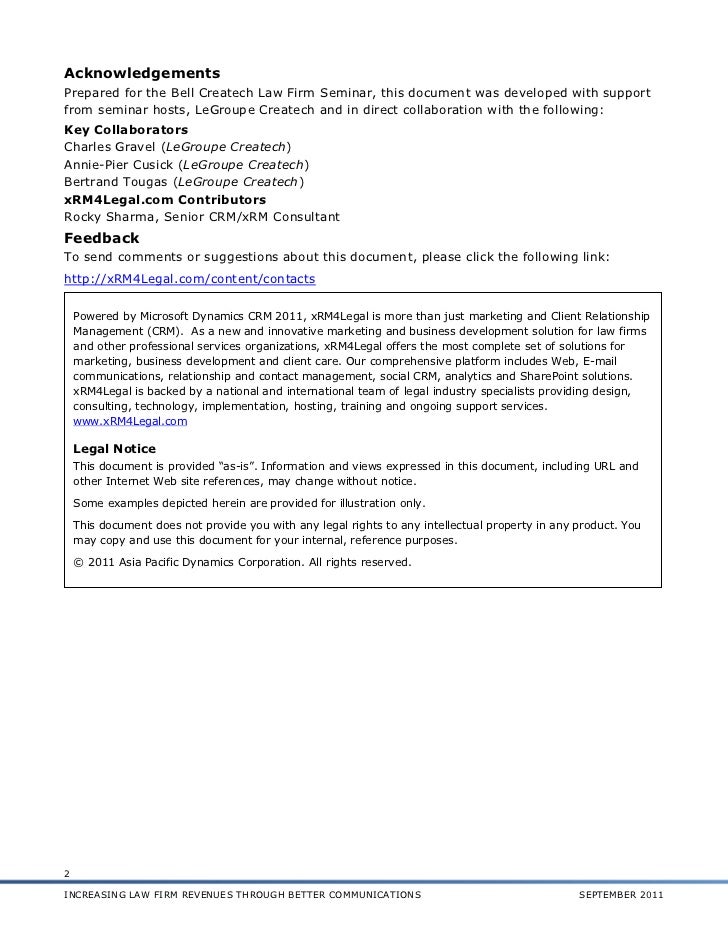 Acknowledgements
Prepared for the Bell Createch Law Firm Seminar, this document was developed with support from seminar hosts, LeGroupe Createch and in direct collaboration with the following:

Key Collaborators
Charles Gravel (LeGroupe Createch)
Annie-Pier Cusick (LeGroupe Createch)
Bertrand Tougas (LeGroupe Createch)

xRM4Legal.com Contributors
Rocky Sharma, Senior CRM/xRM Consultant

Feedback
To send comments or suggestions about this document, please click the following link:
http://xRM4Legal.com/content/contacts

Powered by Microsoft Dynamics CRM 2011, xRM4Legal is more than just marketing and Client Relationship Management (CRM). As a new and innovative marketing and business development solution for law firms and other professional services organizations, xRM4Legal offers the most complete set of solutions for marketing, business development and client care. Our comprehensive platform includes Web, E-mail communications, relationship and contact management, social CRM, analytics and SharePoint solutions. xRM4Legal is backed by a national and international team of legal industry specialists providing design, consulting, technology, implementation, hosting, training and ongoing support services.
www.xRM4Legal.com

Legal Notice
This document is provided "as-is". Information and views expressed in this document, including URL and other Internet Web site references, may change without notice.

Some examples depicted herein are provided for illustration only.

This document does not provide you with any legal rights to any intellectual property in any product. You may copy and use this document for your internal, reference purposes.

© 2011 Asia Pacific Dynamics Corporation. All rights reserved.

2
INCREASING LAW FIRM REVENUES THROUGH BETTER COMMUNICATIONS SEPTEMBER 2011